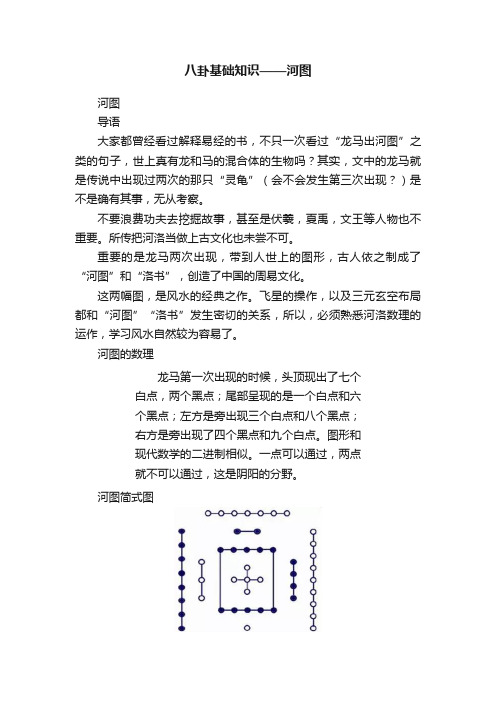 八卦基础知识——河图

河图

导语

大家都曾经看过解释易经的书，不只一次看过“龙马出河图”之类的句子，世上真有龙和马的混合体的生物吗？其实，文中的龙马就是传说中出现过两次的那只“灵龟”（会不会发生第三次出现？）是不是确有其事，无从考察。

不要浪费功夫去挖掘故事，甚至是伏羲，夏禹，文王等人物也不重要。所传把河洛当做上古文化也未尝不可。

重要的是龙马两次出现，带到人世上的图形，古人依之制成了“河图”和“洛书”，创造了中国的周易文化。

这两幅图，是风水的经典之作。飞星的操作，以及三元玄空布局都和“河图”“洛书”发生密切的关系，所以，必须熟悉河洛数理的运作，学习风水自然较为容易了。

河图的数理

龙马第一次出现的时候，头顶现出了七个白点，两个黑点；尾部呈现的是一个白点和六个黑点；左方是旁出现三个白点和八个黑点；右方是旁出现了四个黑点和九个白点。图形和现代数学的二进制相似。一点可以通过，两点就不可以通过，这是阴阳的分野。

河图简式图